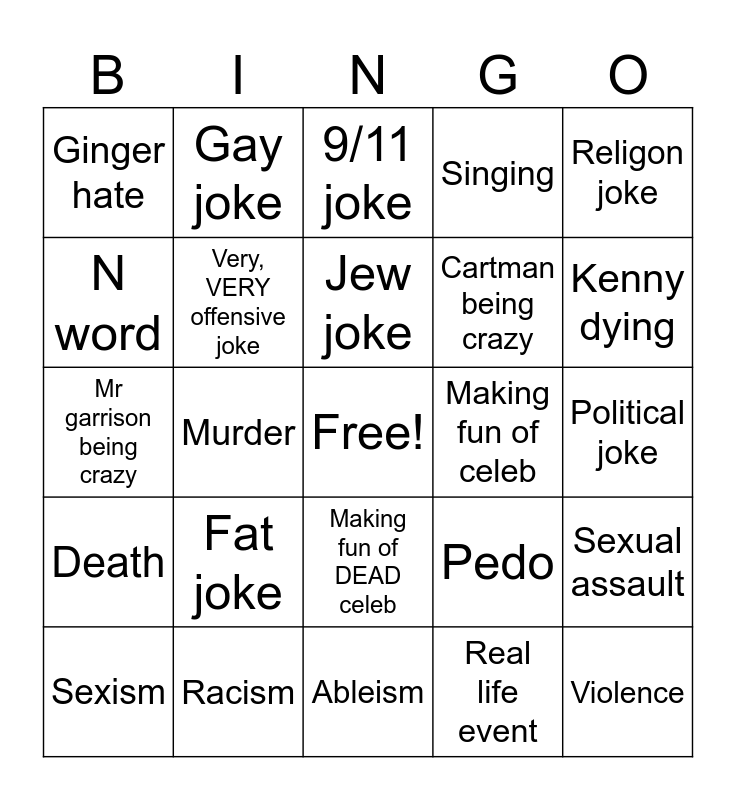 | B | I | N | G | O |
|---|---|---|---|---|
| Ginger hate | Gay joke | 9/11 joke | Singing | Religon joke |
| N word | Very, VERY offensive joke | Jew joke | Cartman being crazy | Kenny dying |
| Mr garrison being crazy | Murder | Free! | Making fun of celeb | Political joke |
| Death | Fat joke | Making fun of DEAD celeb | Pedo | Sexual assault |
| Sexism | Racism | Ableism | Real life event | Violence |